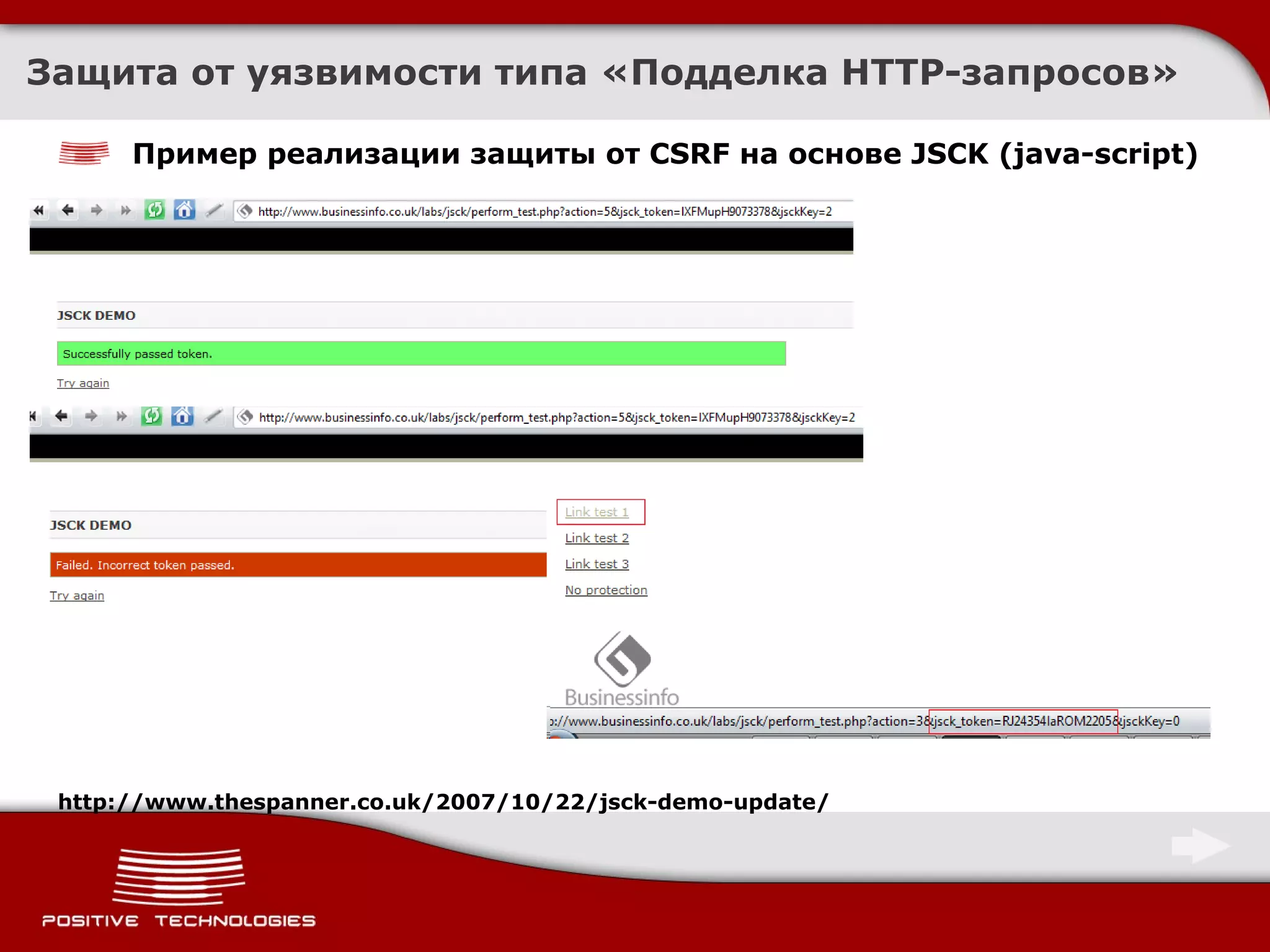 Защита от уязвимости типа «Подделка HTTP-запросов»

Пример реализации защиты от CSRF на основе JSCK (java-script)

http://www.businessinfo.co.uk/labs/jsck/perform_test.php?action=5&jsck_token=IXFMupH9073378&jsckKey=2

JSCK DEMO

Successfully passed token.

Try again

http://www.businessinfo.co.uk/labs/jsck/perform_test.php?action=5&jsck_token=IXFMupH9073378&jsckKey=2

JSCK DEMO

Failed. Incorrect token passed.

Try again

Link test 1

Link test 2

Link test 3

No protection

Businessinfo

p://www.businessinfo.co.uk/labs/jsck/perform_test.php?action=3&jsck_token=RJ24354IaROM2205&jsckKey=0

http://www.thespanner.co.uk/2007/10/22/jsck-demo-update/

POSITIVE TECHNOLOGIES